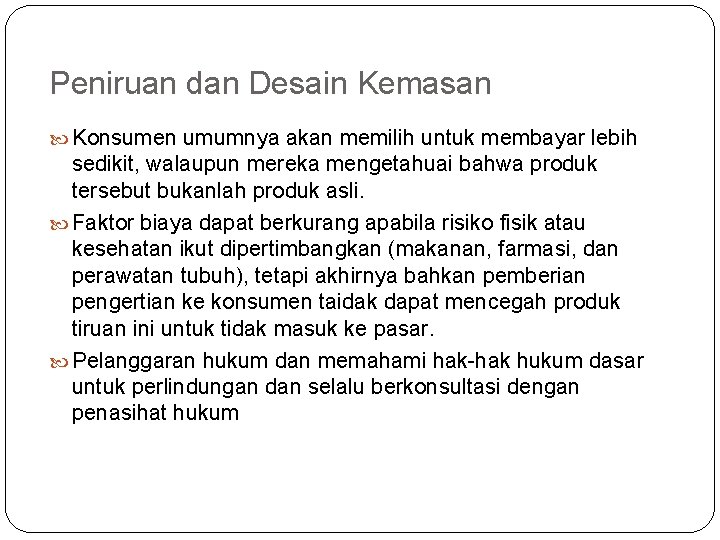 Peniruan dan Desain Kemasan

Konsumen umumnya akan memilih untuk membayar lebih sedikit, walaupun mereka mengetahuai bahwa produk tersebut bukanlah produk asli.

Faktor biaya dapat berkurang apabila risiko fisik atau kesehatan ikut dipertimbangkan (makanan, farmasi, dan perawatan tubuh), tetapi akhirnya bahkan pemberian pengertian ke konsumen taidak dapat mencegah produk tiruan ini untuk tidak masuk ke pasar.

Pelanggaran hukum dan memahami hak-hak hukum dasar untuk perlindungan dan selalu berkonsultasi dengan penasihat hukum